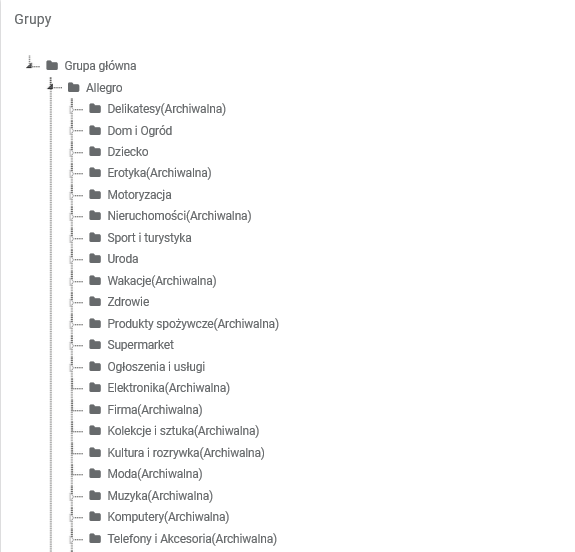 Grupy

Grupa główna
Allegro
Delikatesy(Archiwalna)
Dom i Ogród
Dziecko
Erotyka(Archiwalna)
Motoryzacja
Nieruchomości(Archiwalna)
Sport i turystyka
Uroda
Wakacje(Archiwalna)
Zdrowie
Produkty spożywcze(Archiwalna)
Supermarket
Ogłoszenia i usługi
Elektronika(Archiwalna)
Firma(Archiwalna)
Kolekcje i sztuka(Archiwalna)
Kultura i rozrywka(Archiwalna)
Moda(Archiwalna)
Muzyka(Archiwalna)
Komputery(Archiwalna)
Telefony i Akcesoria(Archiwalna)